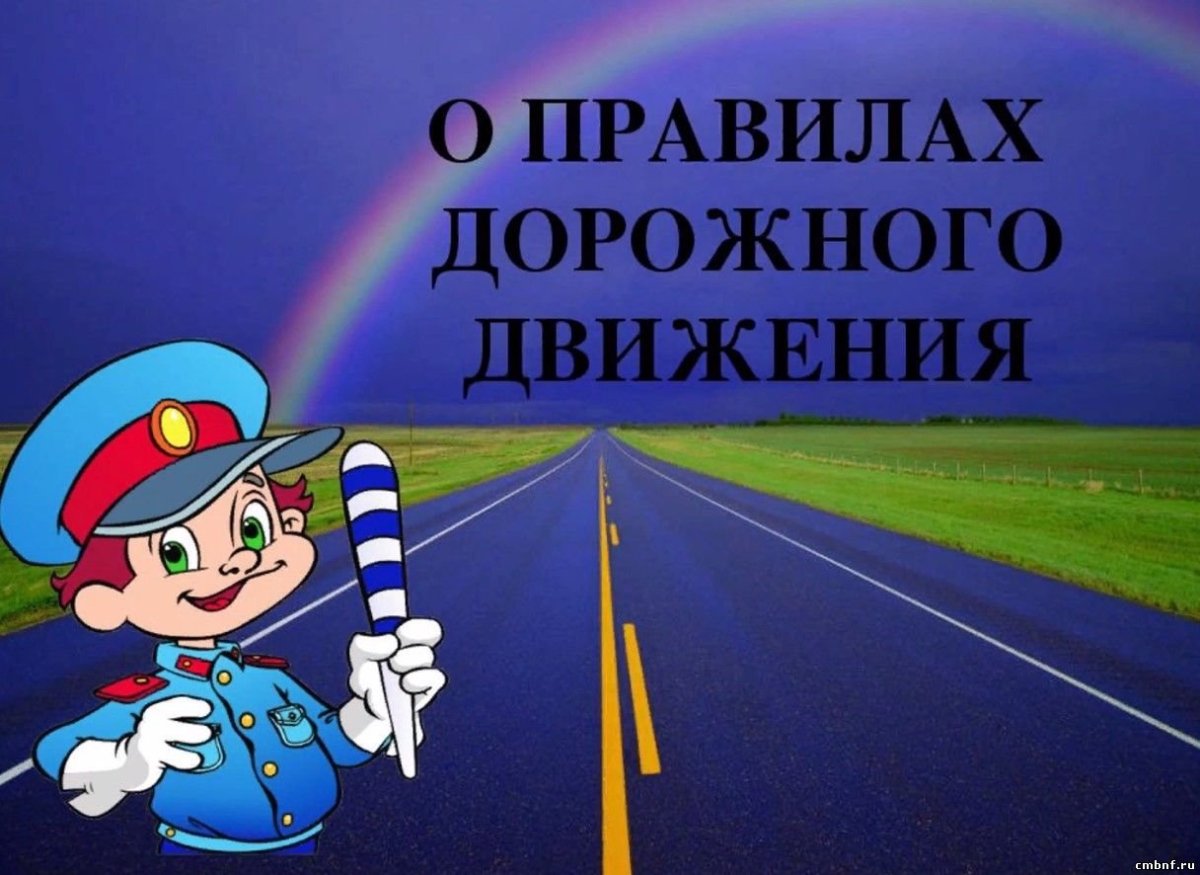 О ПРАВИЛАХ ДОРОЖНОГО ДВИЖЕНИЯ

cmbnf.ru